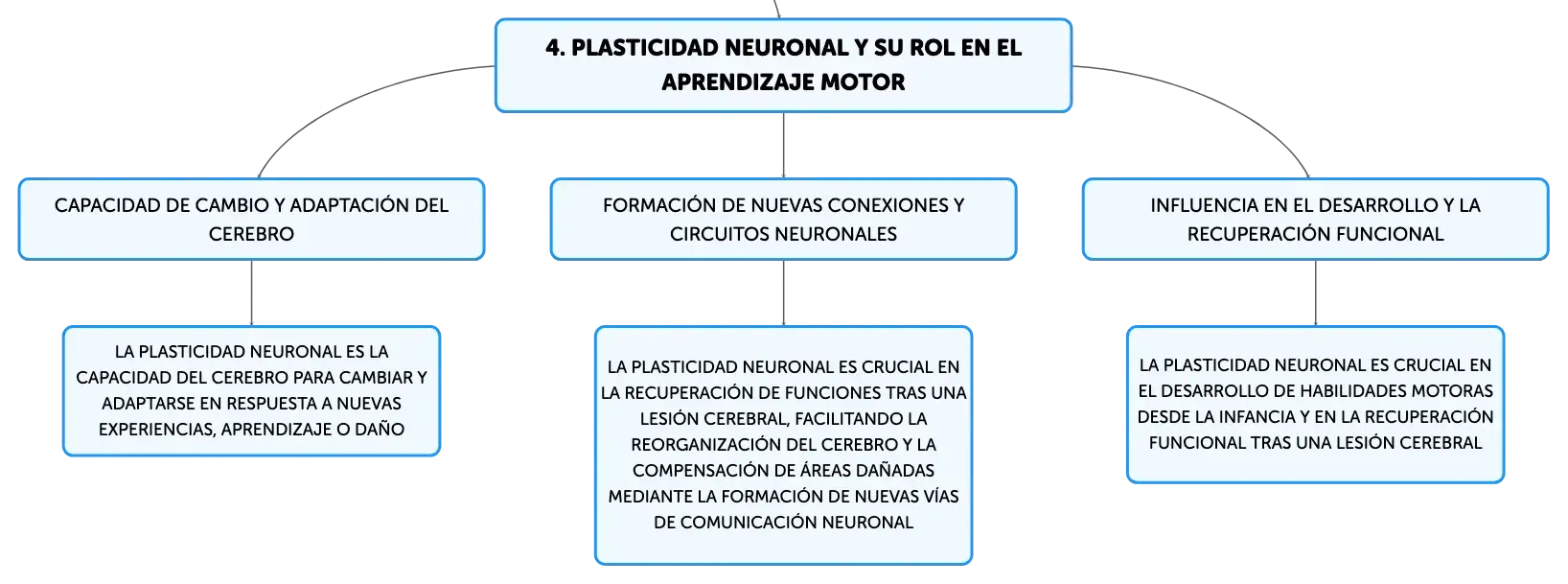 4. PLASTICIDAD NEURONAL Y SU ROL EN EL APRENDIZAJE MOTOR

CAPACIDAD DE CAMBIO Y ADAPTACIÓN DEL CEREBRO

LA PLASTICIDAD NEURONAL ES LA CAPACIDAD DEL CEREBRO PARA CAMBIAR Y ADAPTARSE EN RESPUESTA A NUEVAS EXPERIENCIAS, APRENDIZAJE O DAÑO

FORMACIÓN DE NUEVAS CONEXIONES Y CIRCUITOS NEURONALES

LA PLASTICIDAD NEURONAL ES CRUCIAL EN LA RECUPERACIÓN DE FUNCIONES TRAS UNA LESIÓN CEREBRAL, FACILITANDO LA REORGANIZACIÓN DEL CEREBRO Y LA COMPENSACIÓN DE ÁREAS DAÑADAS MEDIANTE LA FORMACIÓN DE NUEVAS VÍAS DE COMUNICACIÓN NEURONAL

INFLUENCIA EN EL DESARROLLO Y LA RECUPERACIÓN FUNCIONAL

LA PLASTICIDAD NEURONAL ES CRUCIAL EN EL DESARROLLO DE HABILIDADES MOTORAS DESDE LA INFANCIA Y EN LA RECUPERACIÓN FUNCIONAL TRAS UNA LESIÓN CEREBRAL